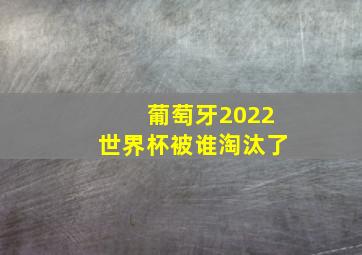 葡萄牙2022
世界杯被谁淘汰了